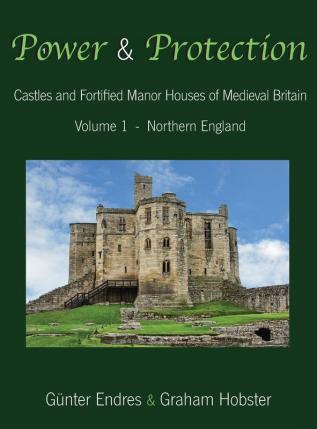 Power & Protection

Castles and Fortified Manor Houses of Medieval Britain

Volume 1 - Northern England

Günter Endres & Graham Hobster